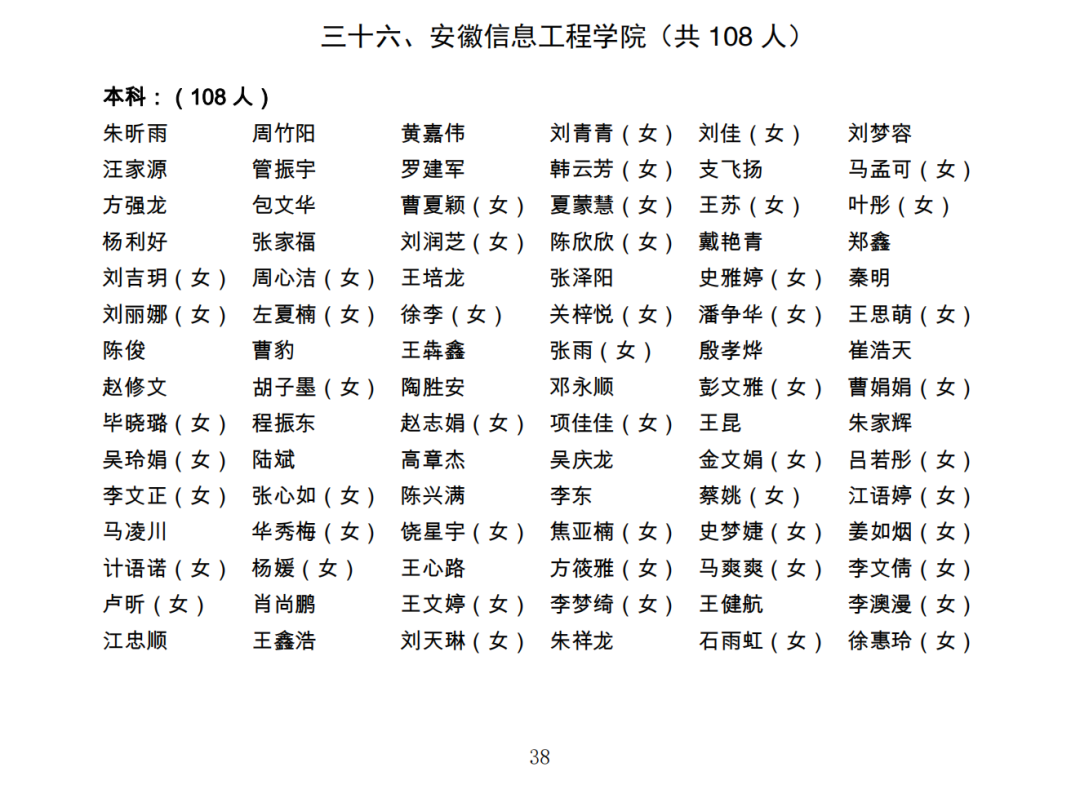 三十六、安徽信息工程学院（共 108 人）

本科：（108 人）

| | | | | | |
|---|---|---|---|---|---|
| 朱昕雨 | 周竹阳 | 黄嘉伟 | 刘青青（女） | 刘佳（女） | 刘梦容 |
| 汪家源 | 管振宇 | 罗建军 | 韩云芳（女） | 支飞扬 | 马孟可（女） |
| 方强龙 | 包文华 | 曹夏颖（女） | 夏蒙慧（女） | 王苏（女） | 叶彤（女） |
| 杨利好 | 张家福 | 刘润芝（女） | 陈欣欣（女） | 戴艳青 | 郑鑫 |
| 刘吉玥（女） | 周心洁（女） | 王培龙 | 张泽阳 | 史雅婷（女） | 秦明 |
| 刘丽娜（女） | 左夏楠（女） | 徐李（女） | 关梓悦（女） | 潘争华（女） | 王思萌（女） |
| 陈俊 | 曹豹 | 王犇鑫 | 张雨（女） | 殷孝烨 | 崔浩天 |
| 赵修文 | 胡子墨（女） | 陶胜安 | 邓永顺 | 彭文雅（女） | 曹娟娟（女） |
| 毕晓璐（女） | 程振东 | 赵志娟（女） | 项佳佳（女） | 王昆 | 朱家辉 |
| 吴玲娟（女） | 陆斌 | 高章杰 | 吴庆龙 | 金文娟（女） | 吕若彤（女） |
| 李文正（女） | 张心如（女） | 陈兴满 | 李东 | 蔡姚（女） | 江语婷（女） |
| 马凌川 | 华秀梅（女） | 饶星宇（女） | 焦亚楠（女） | 史梦婕（女） | 姜如烟（女） |
| 计语诺（女） | 杨媛（女） | 王心路 | 方筱雅（女） | 马爽爽（女） | 李文倩（女） |
| 卢昕（女） | 肖尚鹏 | 王文婷（女） | 李梦绮（女） | 王健航 | 李澳漫（女） |
| 江忠顺 | 王鑫浩 | 刘天琳（女） | 朱祥龙 | 石雨虹（女） | 徐惠玲（女） |

38